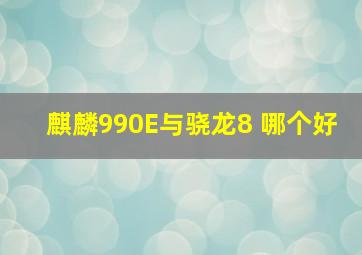 麒麟990E与骁龙8 哪个好